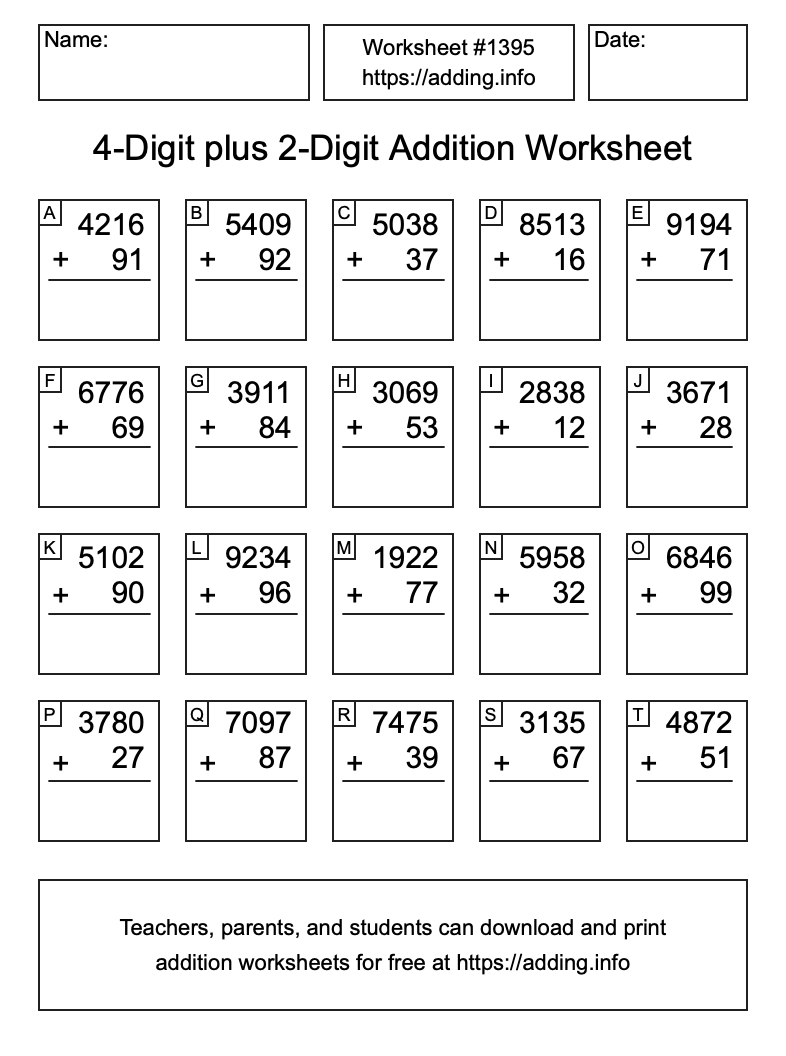 Name:

Worksheet #1395
https://adding.info

Date:

4-Digit plus 2-Digit Addition Worksheet

A
4216
+ 91

B
5409
+ 92

C
5038
+ 37

D
8513
+ 16

E
9194
+ 71

F
6776
+ 69

G
3911
+ 84

H
3069
+ 53

I
2838
+ 12

J
3671
+ 28

K
5102
+ 90

L
9234
+ 96

M
1922
+ 77

N
5958
+ 32

O
6846
+ 99

P
3780
+ 27

Q
7097
+ 87

R
7475
+ 39

S
3135
+ 67

T
4872
+ 51

Teachers, parents, and students can download and print addition worksheets for free at https://adding.info